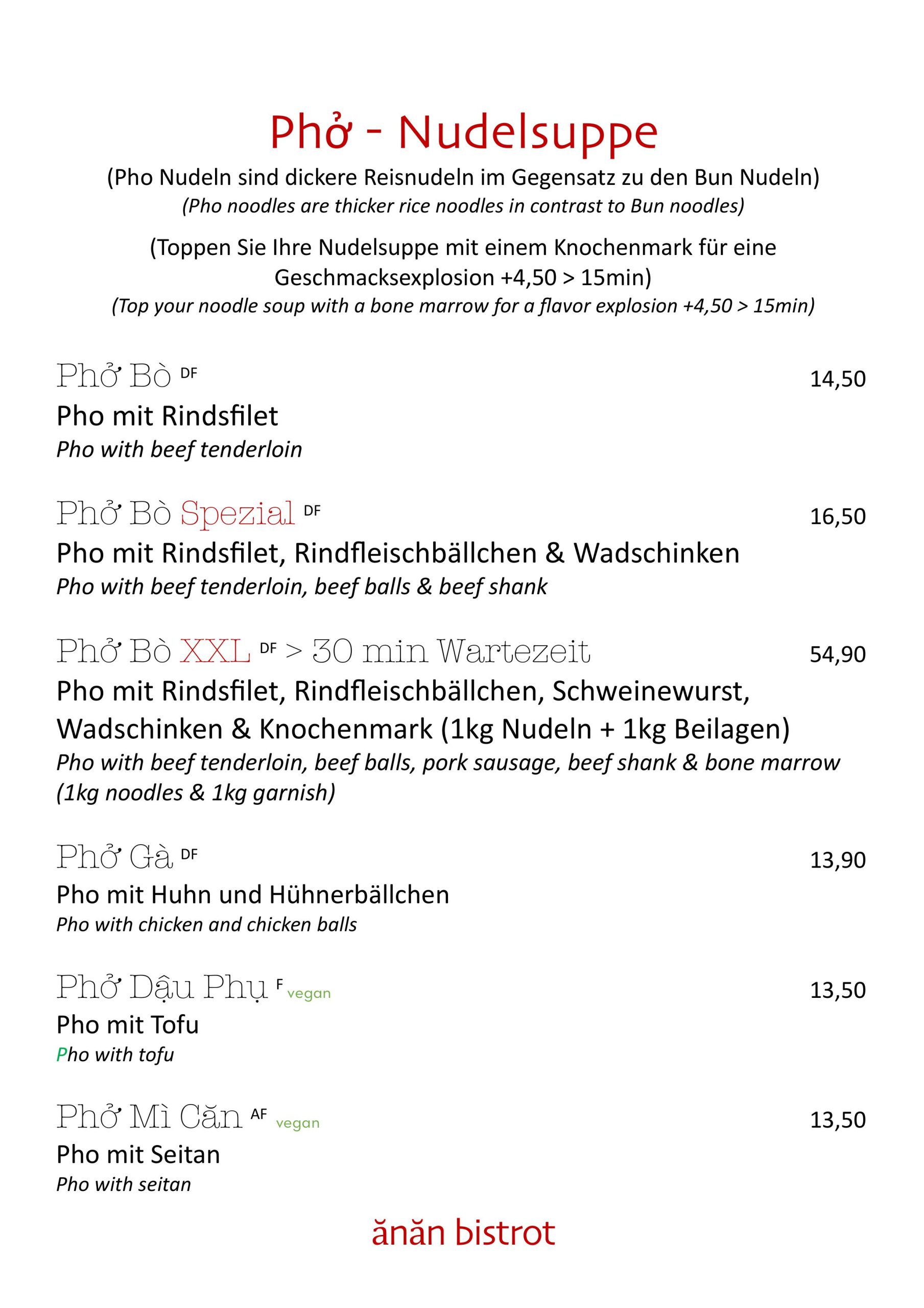 Phở - Nudelsuppe

(Pho Nudeln sind dickere Reisnudeln im Gegensatz zu den Bun Nudeln)
(Pho noodles are thicker rice noodles in contrast to Bun noodles)

(Toppen Sie Ihre Nudelsuppe mit einem Knochenmark für eine Geschmacksexplosion +4,50 > 15min)
(Top your noodle soup with a bone marrow for a flavor explosion +4,50 > 15min)

Phở Bò DF 14,50
Pho mit Rindsfilet
Pho with beef tenderloin

Phở Bò Spezial DF 16,50
Pho mit Rindsfilet, Rindfleischbällchen & Wadschinken
Pho with beef tenderloin, beef balls & beef shank

Phở Bò XXL DF > 30 min Wartezeit 54,90
Pho mit Rindsfilet, Rindfleischbällchen, Schweinewurst, Wadschinken & Knochenmark (1kg Nudeln + 1kg Beilagen)
Pho with beef tenderloin, beef balls, pork sausage, beef shank & bone marrow (1kg noodles & 1kg garnish)

Phở Gà DF 13,90
Pho mit Huhn und Hühnerbällchen
Pho with chicken and chicken balls

Phở Dậu Phụ F vegan 13,50
Pho mit Tofu
Pho with tofu

Phở Mì Căn AF vegan 13,50
Pho mit Seitan
Pho with seitan

ănăn bistrot